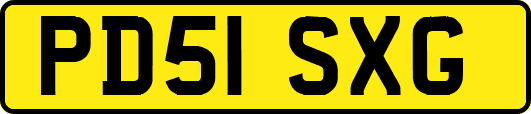 PD51 SXG